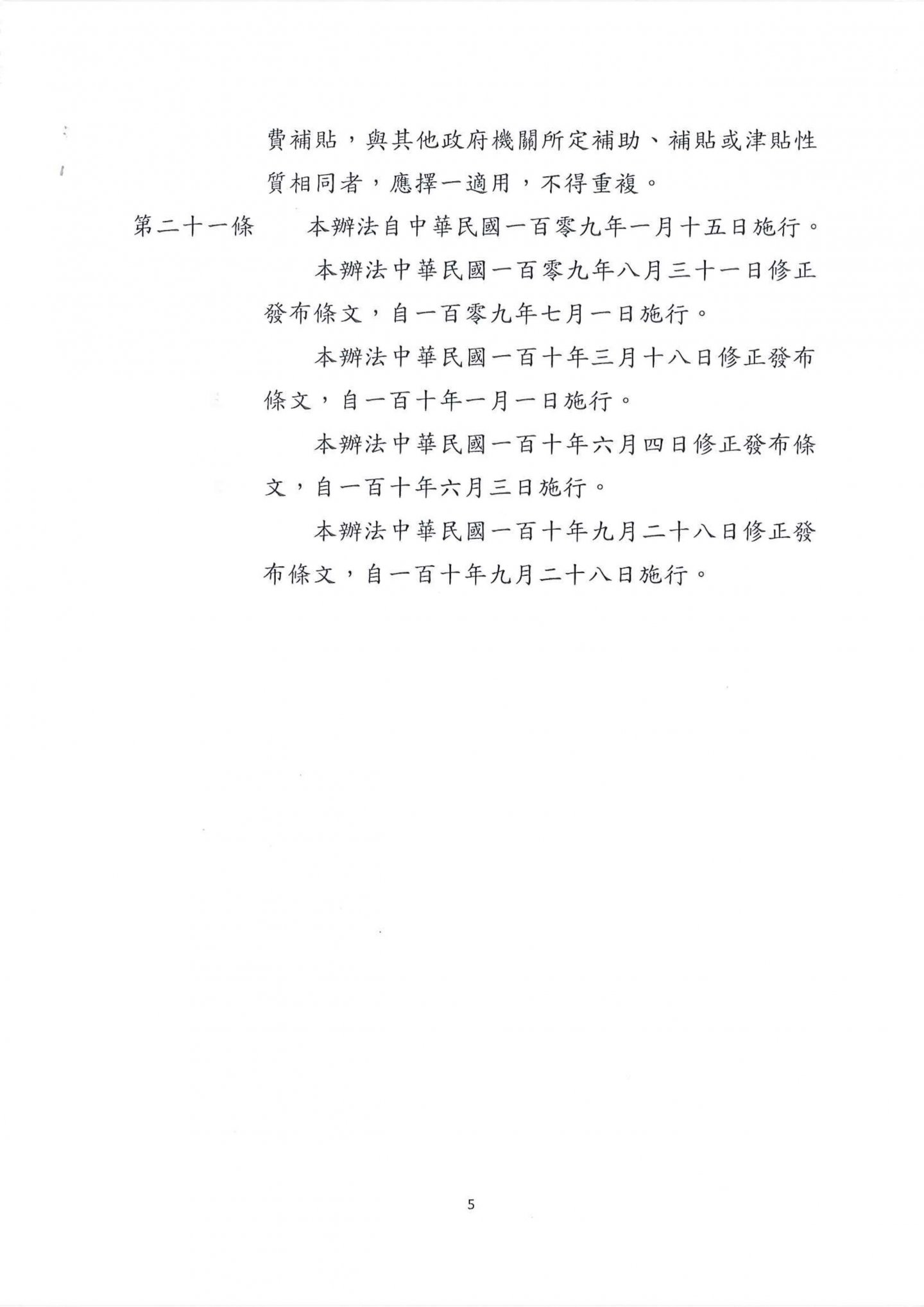 費補貼，與其他政府機關所定補助、補貼或津貼性質相同者，應擇一適用，不得重複。

第二十一條　本辦法自中華民國一百零九年一月十五日施行。

本辦法中華民國一百零九年八月三十一日修正發布條文，自一百零九年七月一日施行。

本辦法中華民國一百十年三月十八日修正發布條文，自一百十年一月一日施行。

本辦法中華民國一百十年六月四日修正發布條文，自一百十年六月三日施行。

本辦法中華民國一百十年九月二十八日修正發布條文，自一百十年九月二十八日施行。

5